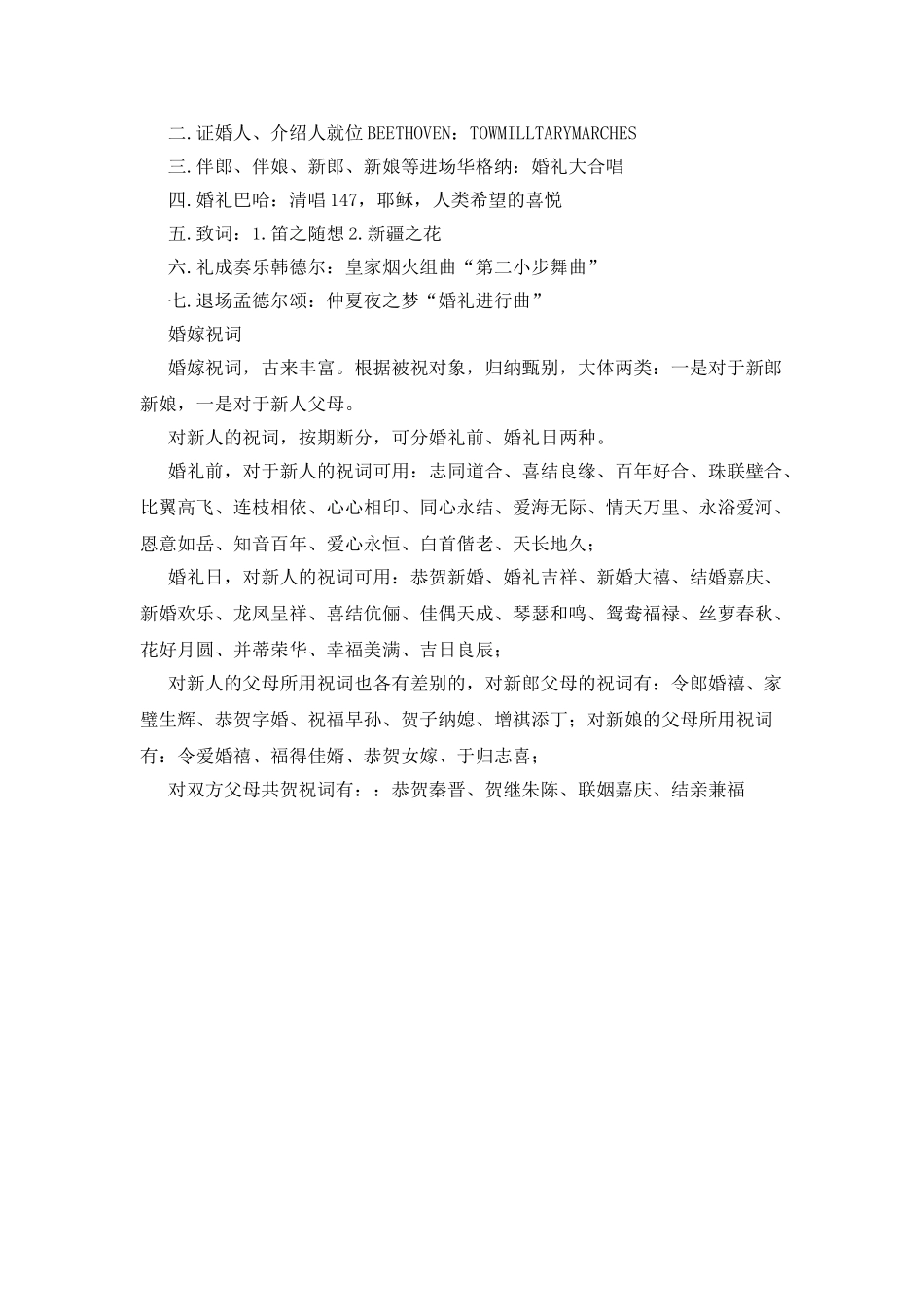 二.证婚人、介绍人就位BEETHOVEN：TOWMILLTARYMARCHES

三.伴郎、伴娘、新郎、新娘等进场华格纳：婚礼大合唱

四.婚礼巴哈：清唱147，耶稣，人类希望的喜悦

五.致词：1.笛之随想2.新疆之花

六.礼成奏乐韩德尔：皇家烟火组曲“第二小步舞曲”

七.退场孟德尔颂：仲夏夜之梦“婚礼进行曲”

婚嫁祝词

婚嫁祝词，古来丰富。根据被祝对象，归纳甄别，大体两类：一是对于新郎新娘，一是对于新人父母。

对新人的祝词，按期断分，可分婚礼前、婚礼日两种。

婚礼前，对于新人的祝词可用：志同道合、喜结良缘、百年好合、珠联壁合、比翼高飞、连枝相依、心心相印、同心永结、爱海无际、情天万里、永浴爱河、恩意如岳、知音百年、爱心永恒、白首偕老、天长地久；

婚礼日，对新人的祝词可用：恭贺新婚、婚礼吉祥、新婚大禧、结婚嘉庆、新婚欢乐、龙凤呈祥、喜结伉俪、佳偶天成、琴瑟和鸣、鸳鸯福禄、丝萝春秋、花好月圆、并蒂荣华、幸福美满、吉日良辰；

对新人的父母所用祝词也各有差别的，对新郎父母的祝词有：令郎婚禧、家璧生辉、恭贺字婚、祝福早孙、贺子纳媳、增祺添丁；对新娘的父母所用祝词有：令爱婚禧、福得佳婿、恭贺女嫁、于归志喜；

对双方父母共贺祝词有：：恭贺秦晋、贺继朱陈、联姻嘉庆、结亲兼福